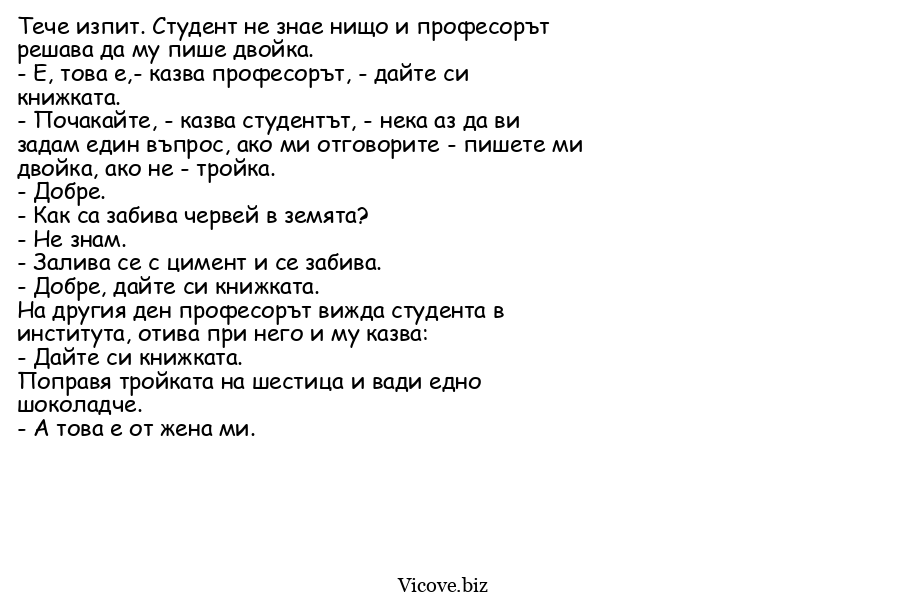 Тече изпит. Студент не знае нищо и професорът решава да му пише двойка.
- Е, това е,- казва професорът, - дайте си книжката.
- Почакайте, - казва студентът, - нека аз да ви задам един въпрос, ако ми отговорите - пишете ми двойка, ако не - тройка.
- Добре.
- Как са забива червей в земята?
- Не знам.
- Залива се с цимент и се забива.
- Добре, дайте си книжката.
На другия ден професорът вижда студента в института, отива при него и му казва:
- Дайте си книжката.
Поправя тройката на шестица и вади едно шоколадче.
- А това е от жена ми.

Vicove.biz